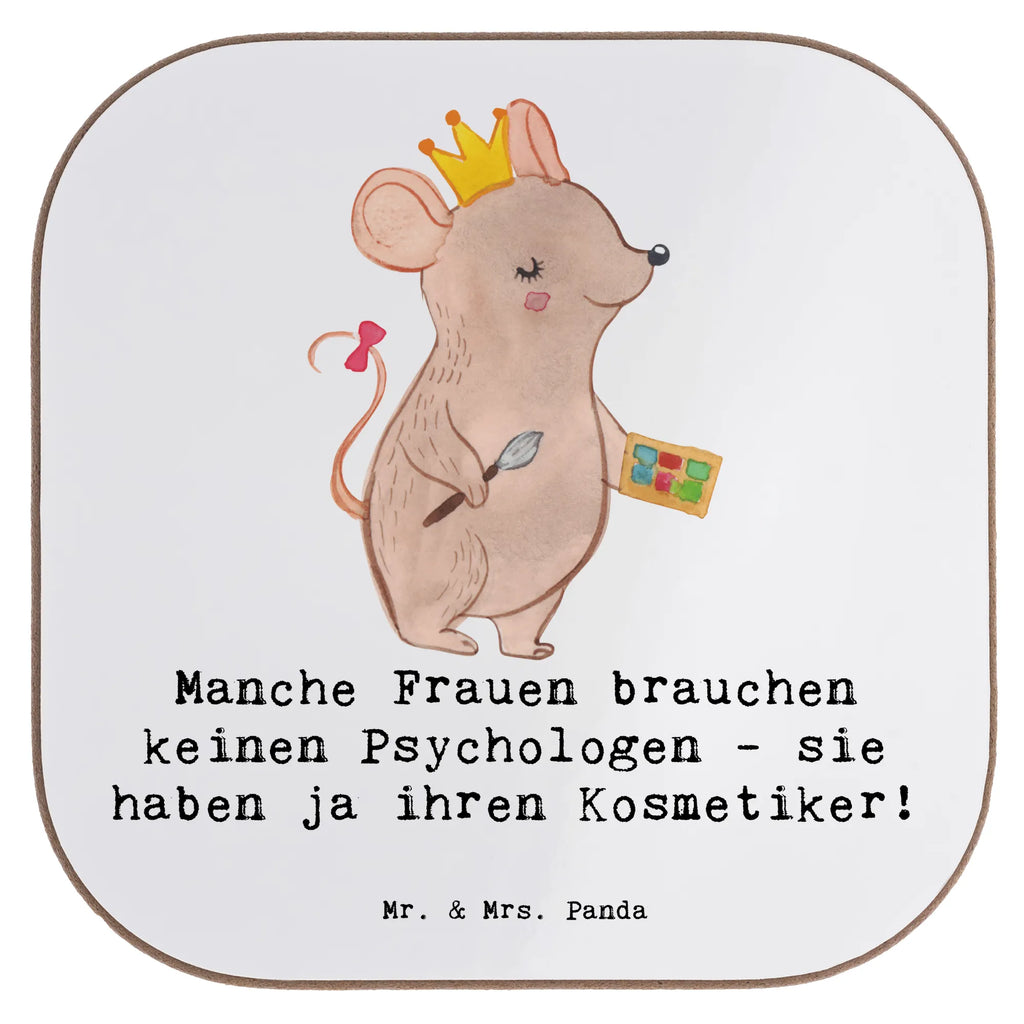 Manche Frauen brauchen keinen Psychologen - sie haben ja ihren Kosmetiker!

Mr. & Mrs. Panda